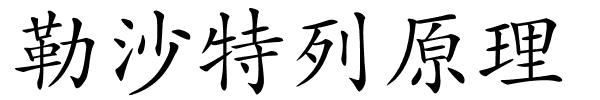 勒沙特列原理